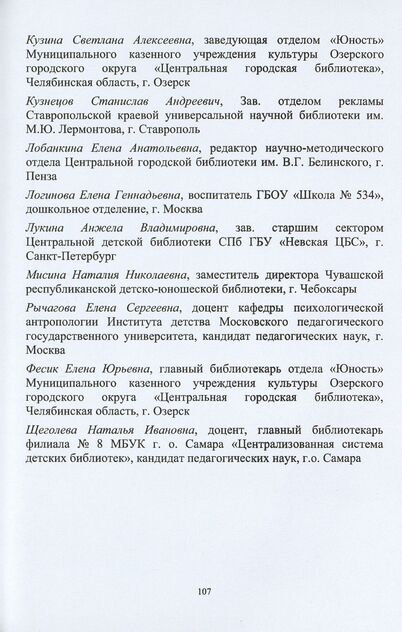 Кузина Светлана Алексеевна, заведующая отделом «Юность» Муниципального казенного учреждения культуры Озерского городского округа «Центральная городская библиотека», Челябинская область, г. Озерск

Кузнецов Станислав Андреевич, Зав. отделом рекламы Ставропольской краевой универсальной научной библиотеки им. М.Ю. Лермонтова, г. Ставрополь

Лобанкина Елена Анатольевна, редактор научно-методического отдела Центральной городской библиотеки им. В.Г. Белинского, г. Пенза

Логинова Елена Геннадьевна, воспитатель ГБОУ «Школа № 534», дошкольное отделение, г. Москва

Лукина Анжела Владимировна, зав. старшим сектором Центральной детской библиотеки СПб ГБУ «Невская ЦБС», г. Санкт-Петербург

Мисина Наталия Николаевна, заместитель директора Чувашской республиканской детско-юношеской библиотеки, г. Чебоксары

Рычагова Елена Сергеевна, доцент кафедры психологической антропологии Института детства Московского педагогического государственного университета, кандидат педагогических наук, г. Москва

Фесик Елена Юрьевна, главный библиотекарь отдела «Юность» Муниципального казенного учреждения культуры Озерского городского округа «Центральная городская библиотека», Челябинская область, г. Озерск

Щеголева Наталья Ивановна, доцент, главный библиотекарь филиала № 8 МБУК г. о. Самара «Централизованная система детских библиотек», кандидат педагогических наук, г.о. Самара

107